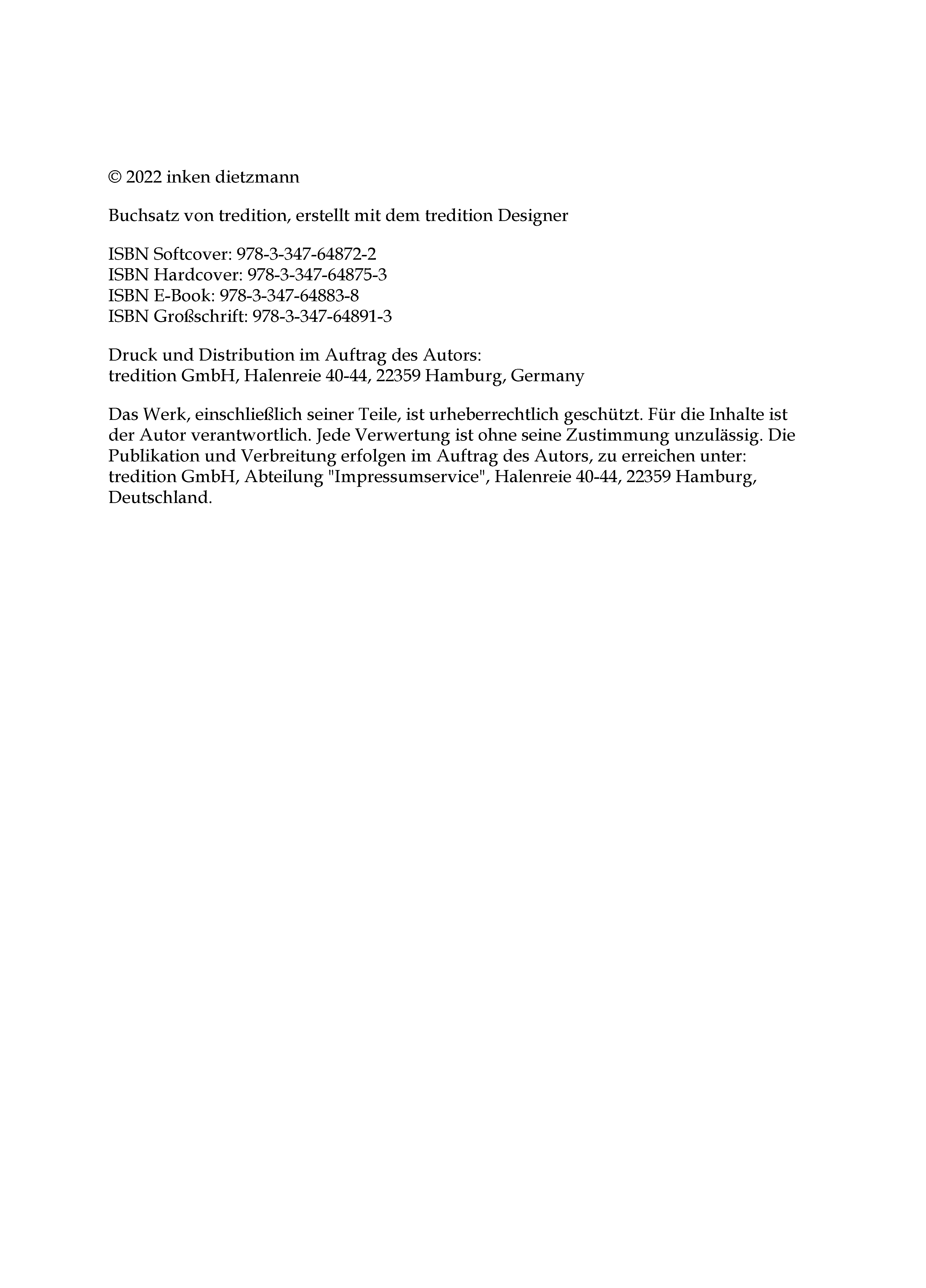 © 2022 inken dietzmann

Buchsatz von tredition, erstellt mit dem tredition Designer

ISBN Softcover: 978-3-347-64872-2
ISBN Hardcover: 978-3-347-64875-3
ISBN E-Book: 978-3-347-64883-8
ISBN Großschrift: 978-3-347-64891-3

Druck und Distribution im Auftrag des Autors:
tredition GmbH, Halenreie 40-44, 22359 Hamburg, Germany

Das Werk, einschließlich seiner Teile, ist urheberrechtlich geschützt. Für die Inhalte ist der Autor verantwortlich. Jede Verwertung ist ohne seine Zustimmung unzulässig. Die Publikation und Verbreitung erfolgen im Auftrag des Autors, zu erreichen unter: tredition GmbH, Abteilung "Impressumservice", Halenreie 40-44, 22359 Hamburg, Deutschland.